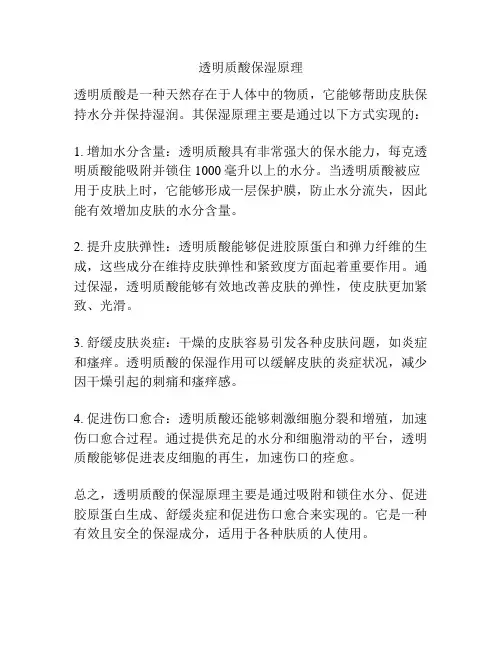 透明质酸保湿原理

透明质酸是一种天然存在于人体中的物质，它能够帮助皮肤保持水分并保持湿润。其保湿原理主要是通过以下方式实现的：

1. 增加水分含量：透明质酸具有非常强大的保水能力，每克透明质酸能吸附并锁住 1000 毫升以上的水分。当透明质酸被应用于皮肤上时，它能够形成一层保护膜，防止水分流失，因此能有效增加皮肤的水分含量。

2. 提升皮肤弹性：透明质酸能够促进胶原蛋白和弹力纤维的生成，这些成分在维持皮肤弹性和紧致度方面起着重要作用。通过保湿，透明质酸能够有效地改善皮肤的弹性，使皮肤更加紧致、光滑。

3. 舒缓皮肤炎症：干燥的皮肤容易引发各种皮肤问题，如炎症和瘙痒。透明质酸的保湿作用可以缓解皮肤的炎症状况，减少因干燥引起的刺痛和瘙痒感。

4. 促进伤口愈合：透明质酸还能够刺激细胞分裂和增殖，加速伤口愈合过程。通过提供充足的水分和细胞滑动的平台，透明质酸能够促进表皮细胞的再生，加速伤口的痊愈。

总之，透明质酸的保湿原理主要是通过吸附和锁住水分、促进胶原蛋白生成、舒缓炎症和促进伤口愈合来实现的。它是一种有效且安全的保湿成分，适用于各种肤质的人使用。